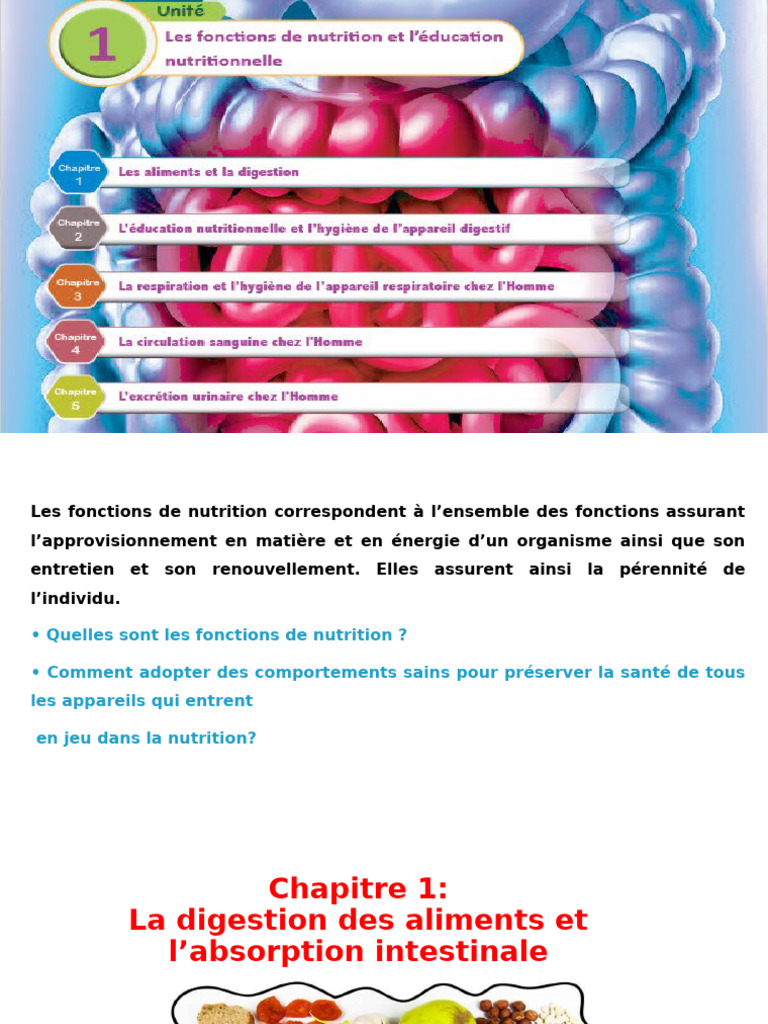 Unité
1
Les fonctions de nutrition et l'éducation nutritionnelle

Chapitre 1 Les aliments et la digestion
Chapitre 2 L'éducation nutritionnelle et l'hygiène de l'appareil digestif
Chapitre 3 La respiration et l'hygiène de l'appareil respiratoire chez l'Homme
Chapitre 4 La circulation sanguine chez l'Homme
Chapitre 5 L'excrétion urinaire chez l'Homme

Les fonctions de nutrition correspondent à l'ensemble des fonctions assurant l'approvisionnement en matière et en énergie d'un organisme ainsi que son entretien et son renouvellement. Elles assurent ainsi la pérennité de l'individu.

• Quelles sont les fonctions de nutrition ?

• Comment adopter des comportements sains pour préserver la santé de tous les appareils qui entrent

en jeu dans la nutrition?

Chapitre 1:
La digestion des aliments et l'absorption intestinale